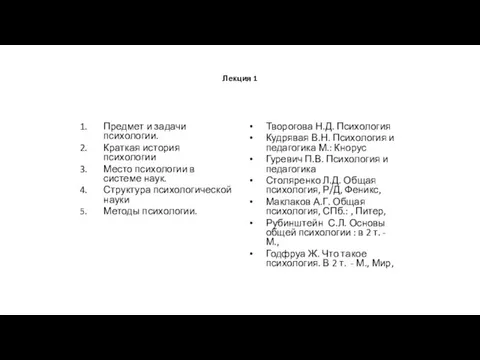 Лекция 1

1. Предмет и задачи психологии.
2. Краткая история психологии
3. Место психологии в системе наук.
4. Структура психологической науки
5. Методы психологии.

• Творогова Н.Д. Психология
• Кудрявая В.Н. Психология и педагогика М.: Кнорус
• Гуревич П.В. Психология и педагогика
• Столяренко Л.Д. Общая психология, Р/Д, Феникс,
• Маклаков А.Г. Общая психология, СПб.: , Питер,
• Рубинштейн С.Л. Основы общей психологии : в 2 т. - М.,
• Годфруа Ж. Что такое психология. В 2 т. - М., Мир,